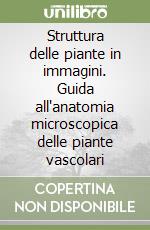 unilibro

Struttura delle piante in immagini. Guida all'anatomia microscopica delle piante vascolari

COPERTINA NON DISPONIBILE